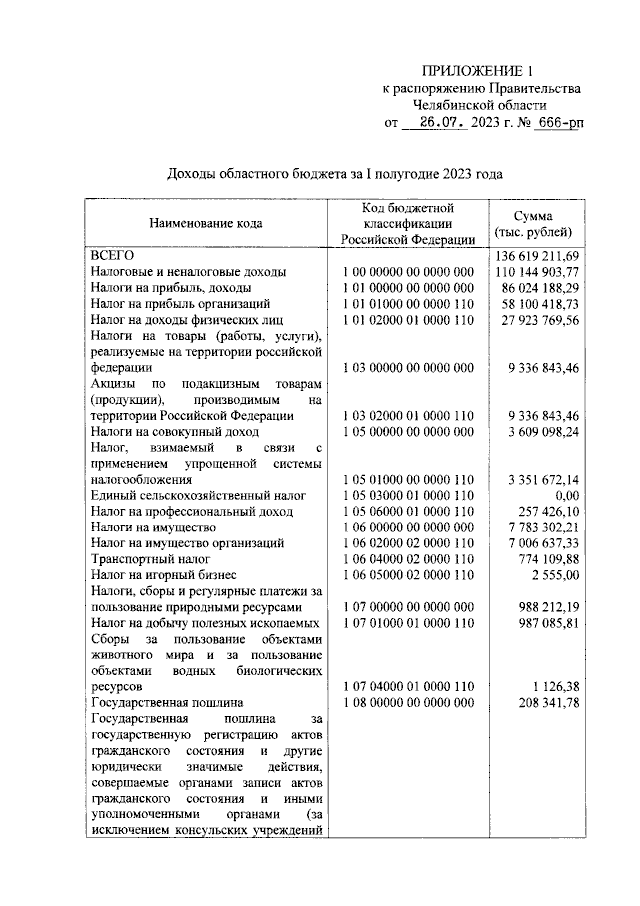 ПРИЛОЖЕНИЕ 1
к распоряжению Правительства
Челябинской области
от 26.07. 2023 г. № 666-рп

Доходы областного бюджета за I полугодие 2023 года

| Наименование кода | Код бюджетной классификации Российской Федерации | Сумма (тыс. рублей) |
|---|---|---|
| ВСЕГО | | 136 619 211,69 |
| Налоговые и неналоговые доходы | 1 00 00000 00 0000 000 | 110 144 903,77 |
| Налоги на прибыль, доходы | 1 01 00000 00 0000 000 | 86 024 188,29 |
| Налог на прибыль организаций | 1 01 01000 00 0000 110 | 58 100 418,73 |
| Налог на доходы физических лиц | 1 01 02000 01 0000 110 | 27 923 769,56 |
| Налоги на товары (работы, услуги), реализуемые на территории российской федерации | 1 03 00000 00 0000 000 | 9 336 843,46 |
| Акцизы по подакцизным товарам (продукции), производимым на территории Российской Федерации | 1 03 02000 01 0000 110 | 9 336 843,46 |
| Налоги на совокупный доход | 1 05 00000 00 0000 000 | 3 609 098,24 |
| Налог, взимаемый в связи с применением упрощенной системы налогообложения | 1 05 01000 00 0000 110 | 3 351 672,14 |
| Единый сельскохозяйственный налог | 1 05 03000 01 0000 110 | 0,00 |
| Налог на профессиональный доход | 1 05 06000 01 0000 110 | 257 426,10 |
| Налоги на имущество | 1 06 00000 00 0000 000 | 7 783 302,21 |
| Налог на имущество организаций | 1 06 02000 02 0000 110 | 7 006 637,33 |
| Транспортный налог | 1 06 04000 02 0000 110 | 774 109,88 |
| Налог на игорный бизнес | 1 06 05000 02 0000 110 | 2 555,00 |
| Налоги, сборы и регулярные платежи за пользование природными ресурсами | 1 07 00000 00 0000 000 | 988 212,19 |
| Налог на добычу полезных ископаемых | 1 07 01000 01 0000 110 | 987 085,81 |
| Сборы за пользование объектами животного мира и за пользование объектами водных биологических ресурсов | 1 07 04000 01 0000 110 | 1 126,38 |
| Государственная пошлина | 1 08 00000 00 0000 000 | 208 341,78 |
| Государственная пошлина за государственную регистрацию актов гражданского состояния и другие юридически значимые действия, совершаемые органами записи актов гражданского состояния и иными уполномоченными органами (за исключением консульских учреждений | | |